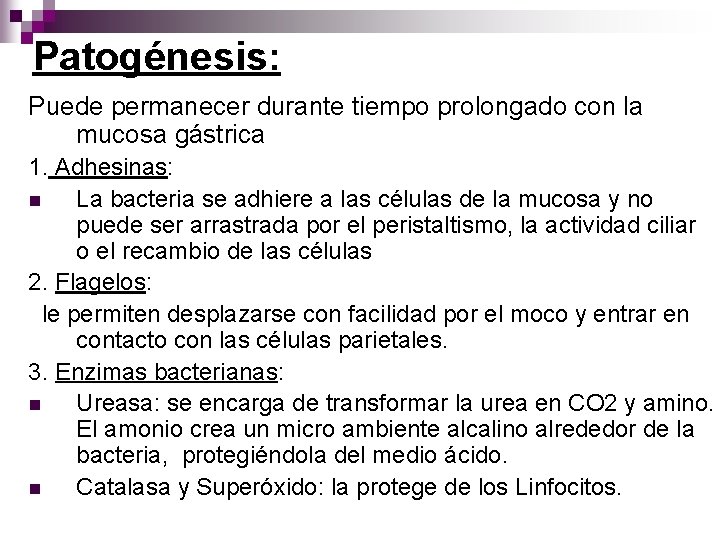 Patogénesis:

Puede permanecer durante tiempo prolongado con la mucosa gástrica

1. Adhesinas:

- La bacteria se adhiere a las células de la mucosa y no puede ser arrastrada por el peristaltismo, la actividad ciliar o el recambio de las células

2. Flagelos:

le permiten desplazarse con facilidad por el moco y entrar en contacto con las células parietales.

3. Enzimas bacterianas:

- Ureasa: se encarga de transformar la urea en CO2 y amino. El amonio crea un micro ambiente alcalino alrededor de la bacteria, protegiéndola del medio ácido.
- Catalasa y Superóxido: la protege de los Linfocitos.